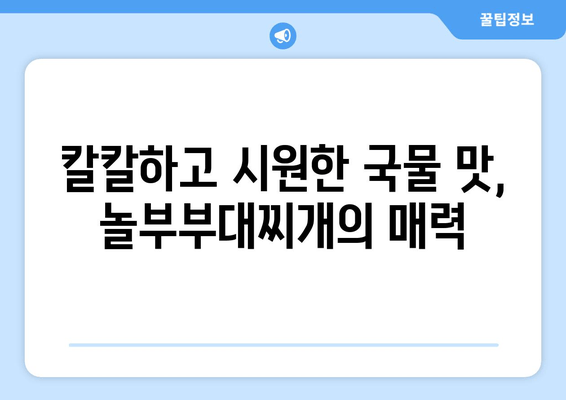 꿀팁정보

칼칼하고 시원한 국물 맛, 놀부부대찌개의 매력